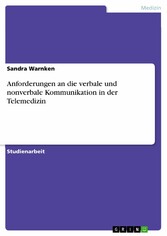 Medizin

Sandra Warnken

Anforderungen an die verbale und nonverbale Kommunikation in der Telemedizin

Studienarbeit

GRIN